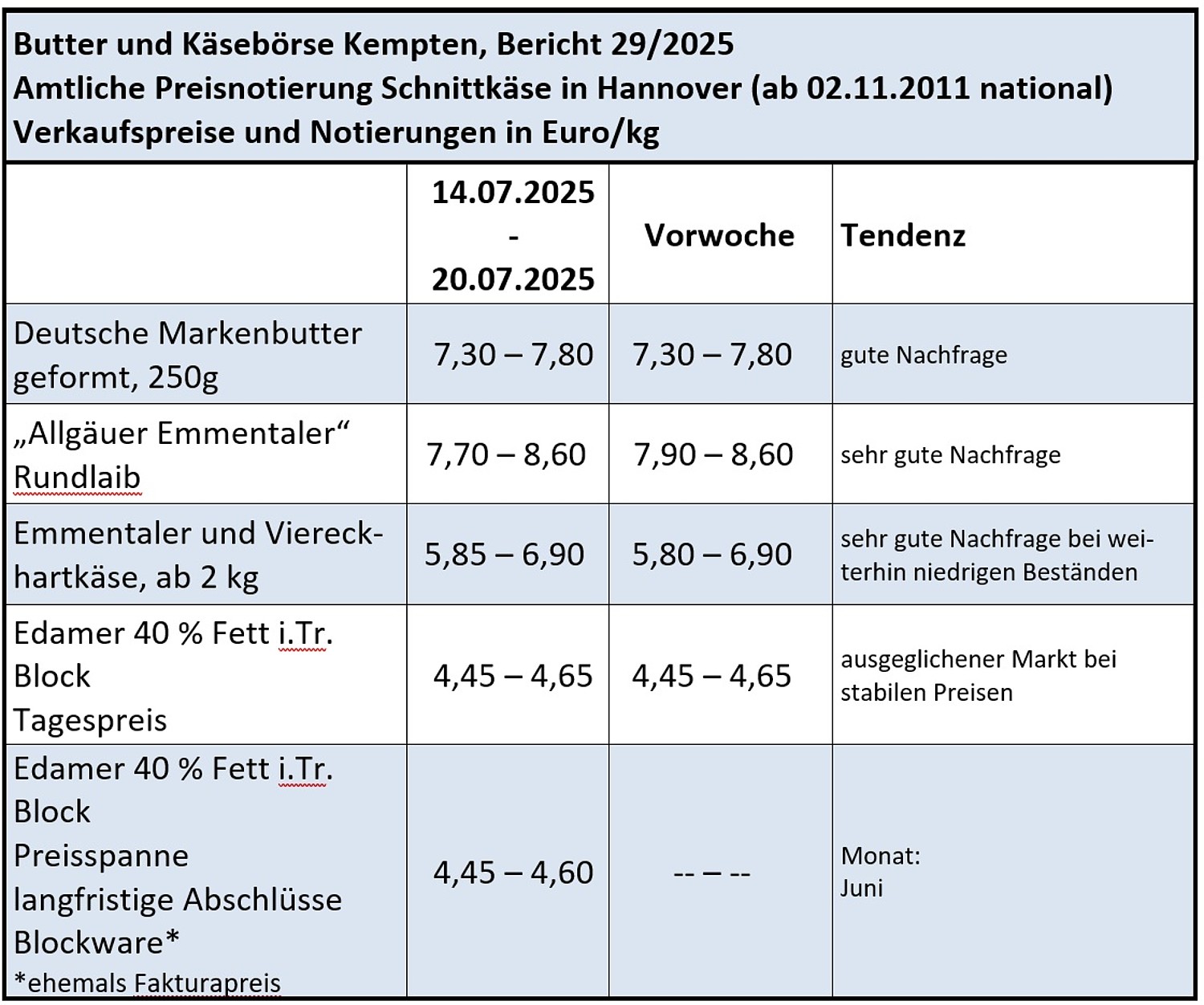 Butter und Käsebörse Kempten, Bericht 29/2025
Amtliche Preisnotierung Schnittkäse in Hannover (ab 02.11.2011 national)
Verkaufspreise und Notierungen in Euro/kg

| | 14.07.2025 - 20.07.2025 | Vorwoche | Tendenz |
|---|---|---|---|
| Deutsche Markenbutter geformt, 250g | 7,30 – 7,80 | 7,30 – 7,80 | gute Nachfrage |
| „Allgäuer Emmentaler“ Rundlaib | 7,70 – 8,60 | 7,90 – 8,60 | sehr gute Nachfrage |
| Emmentaler und Viereckhartkäse, ab 2 kg | 5,85 – 6,90 | 5,80 – 6,90 | sehr gute Nachfrage bei weiterhin niedrigen Beständen |
| Edamer 40 % Fett i.Tr. Block Tagespreis | 4,45 – 4,65 | 4,45 – 4,65 | ausgeglichener Markt bei stabilen Preisen |
| Edamer 40 % Fett i.Tr. Block Preisspanne langfristige Abschlüsse Blockware* *ehemals Fakturapreis | 4,45 – 4,60 | -- – -- | Monat: Juni |